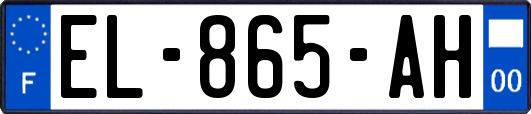 F
EL-865-AH
00